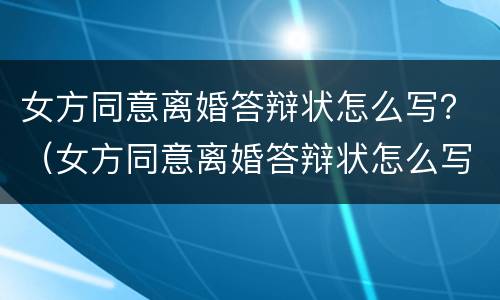 女方同意离婚答辩状怎么写？（女方同意离婚答辩状怎么写